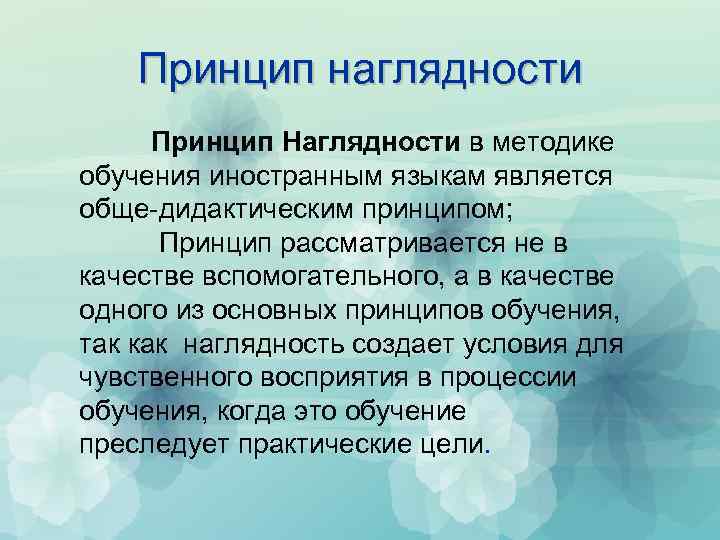 Принцип наглядности

Принцип Наглядности в методике обучения иностранным языкам является обще-дидактическим принципом;

Принцип рассматривается не в качестве вспомогательного, а в качестве одного из основных принципов обучения, так как наглядность создает условия для чувственного восприятия в процессии обучения, когда это обучение преследует практические цели.